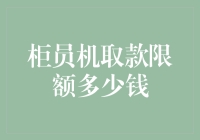 柜员机取款限额多少钱